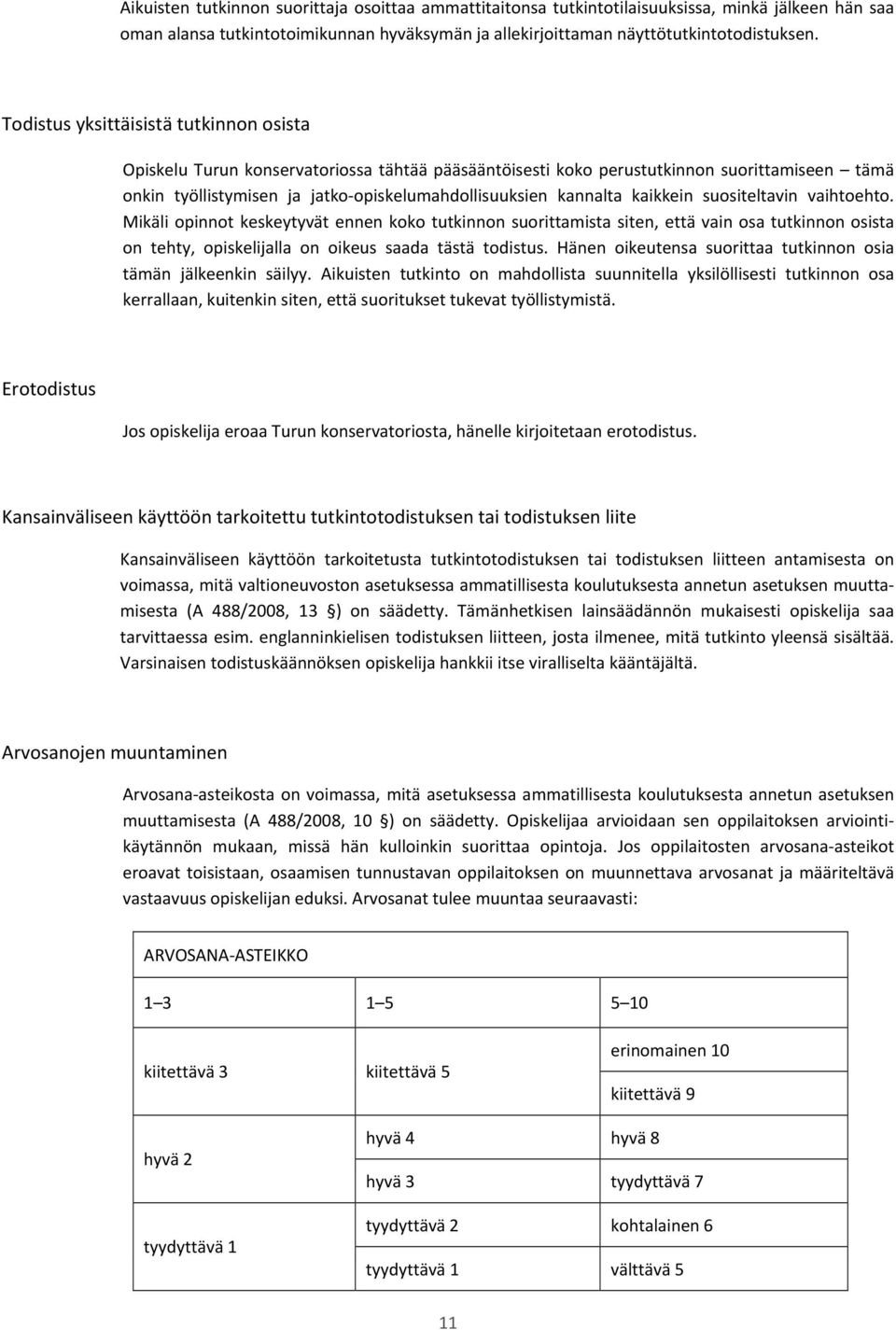 Aikuisten tutkinnon suorittaja osoittaa ammattitaitonsa tutkintotilaisuuksissa, minkä jälkeen hän saa oman alansa tutkintotoimikunnan hyväksymän ja allekirjoittaman näyttötutkintotodistuksen.

Todistus yksittäisistä tutkinnon osista

Opiskelu Turun konservatoriossa tähtää pääsääntöisesti koko perustutkinnon suorittamiseen – tämä onkin työllistymisen ja jatko-opiskelumahdollisuuksien kannalta kaikkein suositeltavin vaihtoehto. Mikäli opinnot keskeytyvät ennen koko tutkinnon suorittamista siten, että vain osa tutkinnon osista on tehty, opiskelijalla on oikeus saada tästä todistus. Hänen oikeutensa suorittaa tutkinnon osia tämän jälkeenkin säilyy. Aikuisten tutkinto on mahdollista suunnitella yksilöllisesti tutkinnon osa kerrallaan, kuitenkin siten, että suoritukset tukevat työllistymistä.

Erotodistus

Jos opiskelija eroaa Turun konservatoriosta, hänelle kirjoitetaan erotodistus.

Kansainväliseen käyttöön tarkoitettu tutkintotodistuksen tai todistuksen liite

Kansainväliseen käyttöön tarkoitetusta tutkintotodistuksen tai todistuksen liitteen antamisesta on voimassa, mitä valtioneuvoston asetuksessa ammatillisesta koulutuksesta annetun asetuksen muuttamisesta (A 488/2008, 13 §) on säädetty. Tämänhetkisen lainsäädännön mukaisesti opiskelija saa tarvittaessa esim. englanninkielisen todistuksen liitteen, josta ilmenee, mitä tutkinto yleensä sisältää. Varsinaisen todistuskäännöksen opiskelija hankkii itse viralliselta kääntäjältä.

Arvosanojen muuntaminen

Arvosana-asteikosta on voimassa, mitä asetuksessa ammatillisesta koulutuksesta annetun asetuksen muuttamisesta (A 488/2008, 10 §) on säädetty. Opiskelijaa arvioidaan sen oppilaitoksen arviointikäytännön mukaan, missä hän kulloinkin suorittaa opintoja. Jos oppilaitosten arvosana-asteikot eroavat toisistaan, osaamisen tunnustavan oppilaitoksen on muunnettava arvosanat ja määriteltävä vastaavuus opiskelijan eduksi. Arvosanat tulee muuntaa seuraavasti:

| ARVOSANA-ASTEIKKO | | |
|---|---|---|
| 1 – 3 | 1 – 5 | 5 – 10 |
| kiitettävä 3 | kiitettävä 5 | erinomainen 10 |
| | | kiitettävä 9 |
| hyvä 2 | hyvä 4 | hyvä 8 |
| | hyvä 3 | tyydyttävä 7 |
| tyydyttävä 1 | tyydyttävä 2 | kohtalainen 6 |
| | tyydyttävä 1 | välttävä 5 |

11